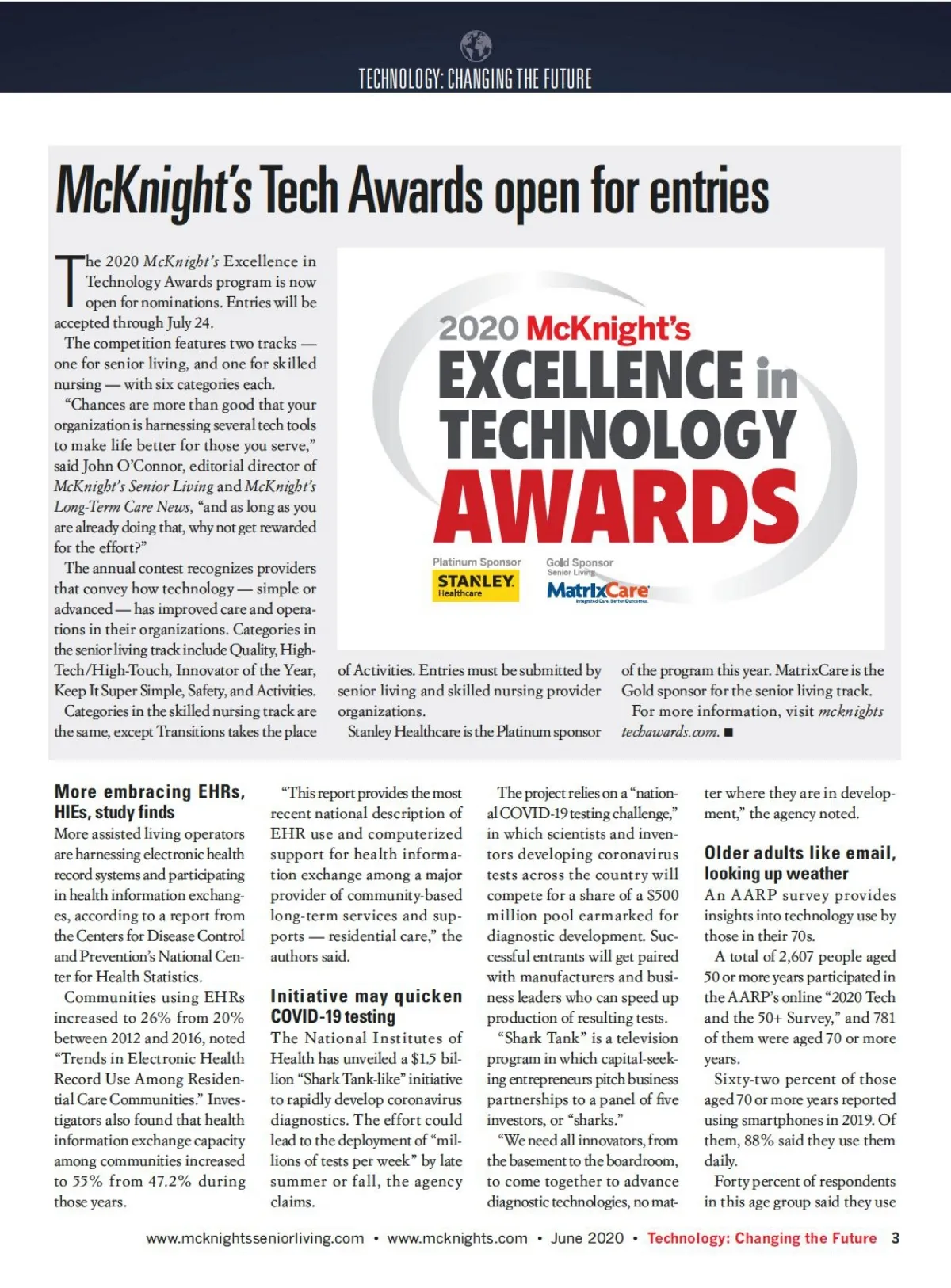 TECHNOLOGY: CHANGING THE FUTURE

McKnight's Tech Awards open for entries

The 2020 McKnight's Excellence in Technology Awards program is now open for nominations. Entries will be accepted through July 24.

The competition features two tracks — one for senior living, and one for skilled nursing — with six categories each.

"Chances are more than good that your organization is harnessing several tech tools to make life better for those you serve," said John O'Connor, editorial director of McKnight's Senior Living and McKnight's Long-Term Care News, "and as long as you are already doing that, why not get rewarded for the effort?"

The annual contest recognizes providers that convey how technology — simple or advanced — has improved care and operations in their organizations. Categories in the senior living track include Quality, High-Tech/High-Touch, Innovator of the Year, Keep It Super Simple, Safety, and Activities.

Categories in the skilled nursing track are the same, except Transitions takes the place of Activities. Entries must be submitted by senior living and skilled nursing provider organizations.

Stanley Healthcare is the Platinum sponsor of the program this year. MatrixCare is the Gold sponsor for the senior living track.

For more information, visit mcknightstechawards.com. ■

2020 McKnight's EXCELLENCE in TECHNOLOGY AWARDS

Platinum Sponsor STANLEY Healthcare

Gold Sponsor Senior Living MatrixCare Integrated Care. Better Outcomes.

More embracing EHRs, HIEs, study finds

More assisted living operators are harnessing electronic health record systems and participating in health information exchanges, according to a report from the Centers for Disease Control and Prevention's National Center for Health Statistics.

Communities using EHRs increased to 26% from 20% between 2012 and 2016, noted "Trends in Electronic Health Record Use Among Residential Care Communities." Investigators also found that health information exchange capacity among communities increased to 55% from 47.2% during those years.

"This report provides the most recent national description of EHR use and computerized support for health information exchange among a major provider of community-based long-term services and supports — residential care," the authors said.

Initiative may quicken COVID-19 testing

The National Institutes of Health has unveiled a $1.5 billion "Shark Tank-like" initiative to rapidly develop coronavirus diagnostics. The effort could lead to the deployment of "millions of tests per week" by late summer or fall, the agency claims.

The project relies on a "national COVID-19 testing challenge," in which scientists and inventors developing coronavirus tests across the country will compete for a share of a $500 million pool earmarked for diagnostic development. Successful entrants will get paired with manufacturers and business leaders who can speed up production of resulting tests.

"Shark Tank" is a television program in which capital-seeking entrepreneurs pitch business partnerships to a panel of five investors, or "sharks."

"We need all innovators, from the basement to the boardroom, to come together to advance diagnostic technologies, no matter where they are in development," the agency noted.

Older adults like email, looking up weather

An AARP survey provides insights into technology use by those in their 70s.

A total of 2,607 people aged 50 or more years participated in the AARP's online "2020 Tech and the 50+ Survey," and 781 of them were aged 70 or more years.

Sixty-two percent of those aged 70 or more years reported using smartphones in 2019. Of them, 88% said they use them daily.

Forty percent of respondents in this age group said they use

www.mcknightsseniorliving.com • www.mcknights.com • June 2020 • Technology: Changing the Future 3